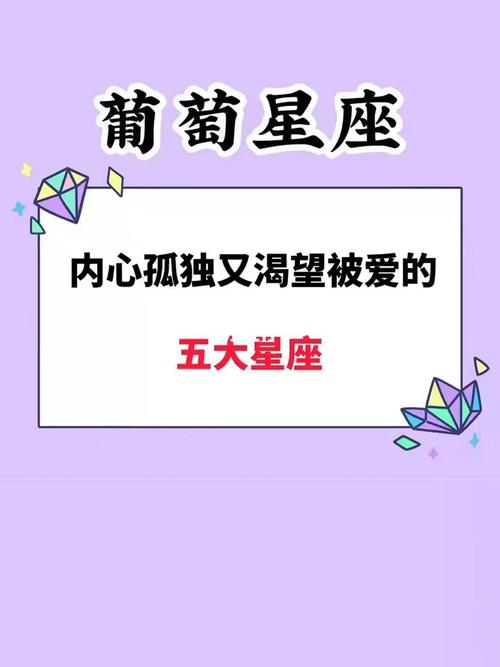 葡萄星座

内心孤独又渴望被爱的

五大星座